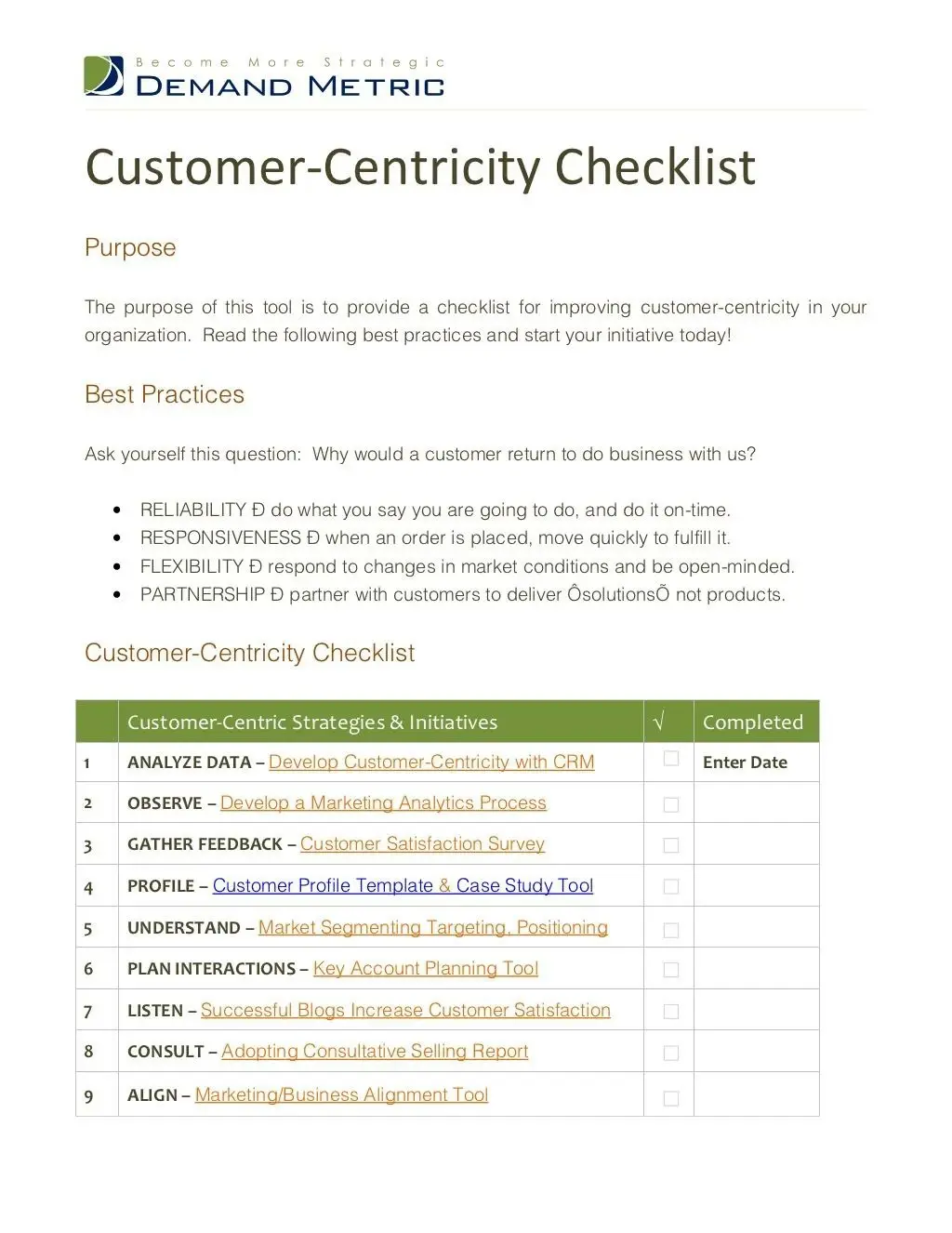 Become More Strategic
DEMAND METRIC

Customer-Centricity Checklist

Purpose

The purpose of this tool is to provide a checklist for improving customer-centricity in your organization. Read the following best practices and start your initiative today!

Best Practices

Ask yourself this question: Why would a customer return to do business with us?

• RELIABILITY Ð do what you say you are going to do, and do it on-time.
• RESPONSIVENESS Ð when an order is placed, move quickly to fulfill it.
• FLEXIBILITY Ð respond to changes in market conditions and be open-minded.
• PARTNERSHIP Ð partner with customers to deliver ÔsolutionsÕ not products.

Customer-Centricity Checklist

| | Customer-Centric Strategies & Initiatives | √ | Completed |
|---|---|---|---|
| 1 | ANALYZE DATA – Develop Customer-Centricity with CRM | ☐ | Enter Date |
| 2 | OBSERVE – Develop a Marketing Analytics Process | ☐ | |
| 3 | GATHER FEEDBACK – Customer Satisfaction Survey | ☐ | |
| 4 | PROFILE – Customer Profile Template & Case Study Tool | ☐ | |
| 5 | UNDERSTAND – Market Segmenting Targeting, Positioning | ☐ | |
| 6 | PLAN INTERACTIONS – Key Account Planning Tool | ☐ | |
| 7 | LISTEN – Successful Blogs Increase Customer Satisfaction | ☐ | |
| 8 | CONSULT – Adopting Consultative Selling Report | ☐ | |
| 9 | ALIGN – Marketing/Business Alignment Tool | ☐ | |